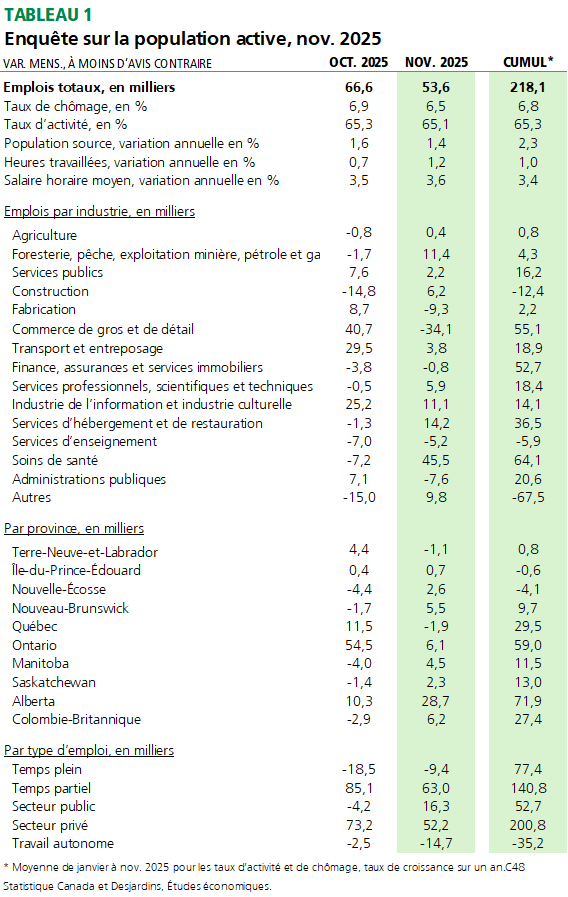 TABLEAU 1
Enquête sur la population active, nov. 2025

| VAR. MENS., À MOINS D'AVIS CONTRAIRE | OCT. 2025 | NOV. 2025 | CUMUL* |
|---|---|---|---|
| Emplois totaux, en milliers | 66,6 | 53,6 | 218,1 |
| Taux de chômage, en % | 6,9 | 6,5 | 6,8 |
| Taux d'activité, en % | 65,3 | 65,1 | 65,3 |
| Population source, variation annuelle en % | 1,6 | 1,4 | 2,3 |
| Heures travaillées, variation annuelle en % | 0,7 | 1,2 | 1,0 |
| Salaire horaire moyen, variation annuelle en % | 3,5 | 3,6 | 3,4 |
| Emplois par industrie, en milliers | | | |
| Agriculture | -0,8 | 0,4 | 0,8 |
| Foresterie, pêche, exploitation minière, pétrole et ga | -1,7 | 11,4 | 4,3 |
| Services publics | 7,6 | 2,2 | 16,2 |
| Construction | -14,8 | 6,2 | -12,4 |
| Fabrication | 8,7 | -9,3 | 2,2 |
| Commerce de gros et de détail | 40,7 | -34,1 | 55,1 |
| Transport et entreposage | 29,5 | 3,8 | 18,9 |
| Finance, assurances et services immobiliers | -3,8 | -0,8 | 52,7 |
| Services professionnels, scientifiques et techniques | -0,5 | 5,9 | 18,4 |
| Industrie de l'information et industrie culturelle | 25,2 | 11,1 | 14,1 |
| Services d'hébergement et de restauration | -1,3 | 14,2 | 36,5 |
| Services d'enseignement | -7,0 | -5,2 | -5,9 |
| Soins de santé | -7,2 | 45,5 | 64,1 |
| Administrations publiques | 7,1 | -7,6 | 20,6 |
| Autres | -15,0 | 9,8 | -67,5 |
| Par province, en milliers | | | |
| Terre-Neuve-et-Labrador | 4,4 | -1,1 | 0,8 |
| Île-du-Prince-Édouard | 0,4 | 0,7 | -0,6 |
| Nouvelle-Écosse | -4,4 | 2,6 | -4,1 |
| Nouveau-Brunswick | -1,7 | 5,5 | 9,7 |
| Québec | 11,5 | -1,9 | 29,5 |
| Ontario | 54,5 | 6,1 | 59,0 |
| Manitoba | -4,0 | 4,5 | 11,5 |
| Saskatchewan | -1,4 | 2,3 | 13,0 |
| Alberta | 10,3 | 28,7 | 71,9 |
| Colombie-Britannique | -2,9 | 6,2 | 27,4 |
| Par type d'emploi, en milliers | | | |
| Temps plein | -18,5 | -9,4 | 77,4 |
| Temps partiel | 85,1 | 63,0 | 140,8 |
| Secteur public | -4,2 | 16,3 | 52,7 |
| Secteur privé | 73,2 | 52,2 | 200,8 |
| Travail autonome | -2,5 | -14,7 | -35,2 |

* Moyenne de janvier à nov. 2025 pour les taux d'activité et de chômage, taux de croissance sur un an.C48
Statistique Canada et Desjardins, Études économiques.